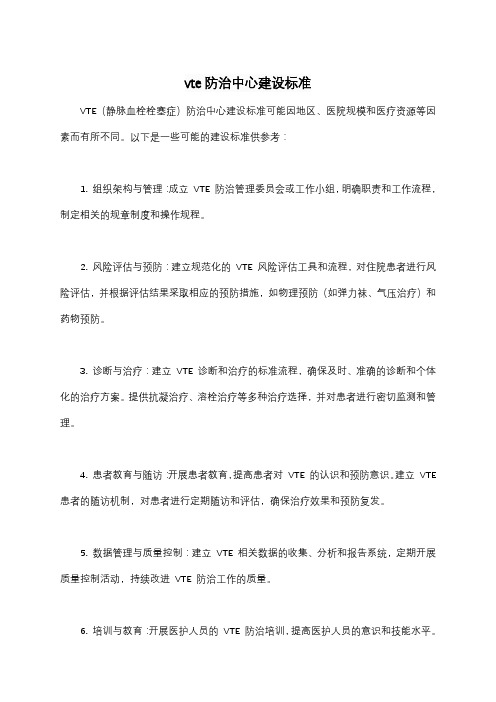 vte 防治中心建设标准

VTE（静脉血栓栓塞症）防治中心建设标准可能因地区、医院规模和医疗资源等因素而有所不同。以下是一些可能的建设标准供参考：

1. 组织架构与管理：成立 VTE 防治管理委员会或工作小组，明确职责和工作流程，制定相关的规章制度和操作规程。

2. 风险评估与预防：建立规范化的 VTE 风险评估工具和流程，对住院患者进行风险评估，并根据评估结果采取相应的预防措施，如物理预防（如弹力袜、气压治疗）和药物预防。

3. 诊断与治疗：建立 VTE 诊断和治疗的标准流程，确保及时、准确的诊断和个体化的治疗方案。提供抗凝治疗、溶栓治疗等多种治疗选择，并对患者进行密切监测和管理。

4. 患者教育与随访：开展患者教育，提高患者对 VTE 的认识和预防意识。建立 VTE 患者的随访机制，对患者进行定期随访和评估，确保治疗效果和预防复发。

5. 数据管理与质量控制：建立 VTE 相关数据的收集、分析和报告系统，定期开展质量控制活动，持续改进 VTE 防治工作的质量。

6. 培训与教育：开展医护人员的 VTE 防治培训，提高医护人员的意识和技能水平。